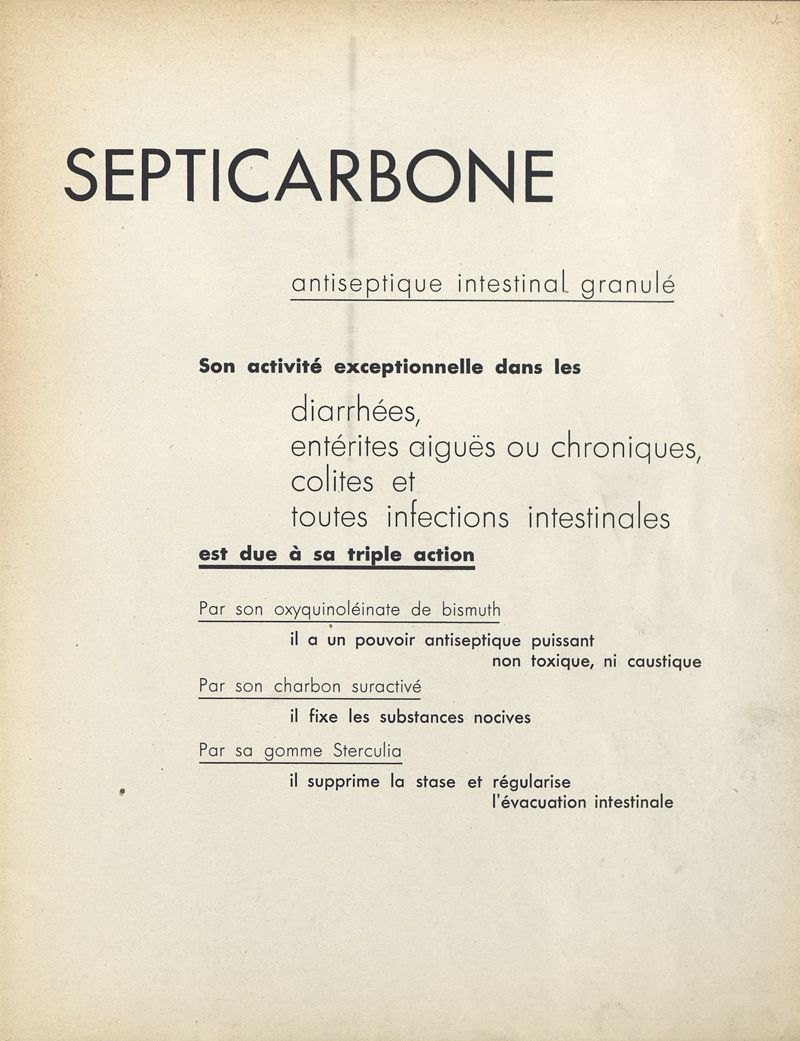 SEPTICARBONE

antiseptique intestinal granulé

Son activité exceptionnelle dans les

diarrhées,
entérites aiguës ou chroniques,
colites et
toutes infections intestinales

est due à sa triple action

Par son oxyquinoléinate de bismuth

il a un pouvoir antiseptique puissant non toxique, ni caustique

Par son charbon suractivé

il fixe les substances nocives

Par sa gomme Sterculia

il supprime la stase et régularise l'évacuation intestinale